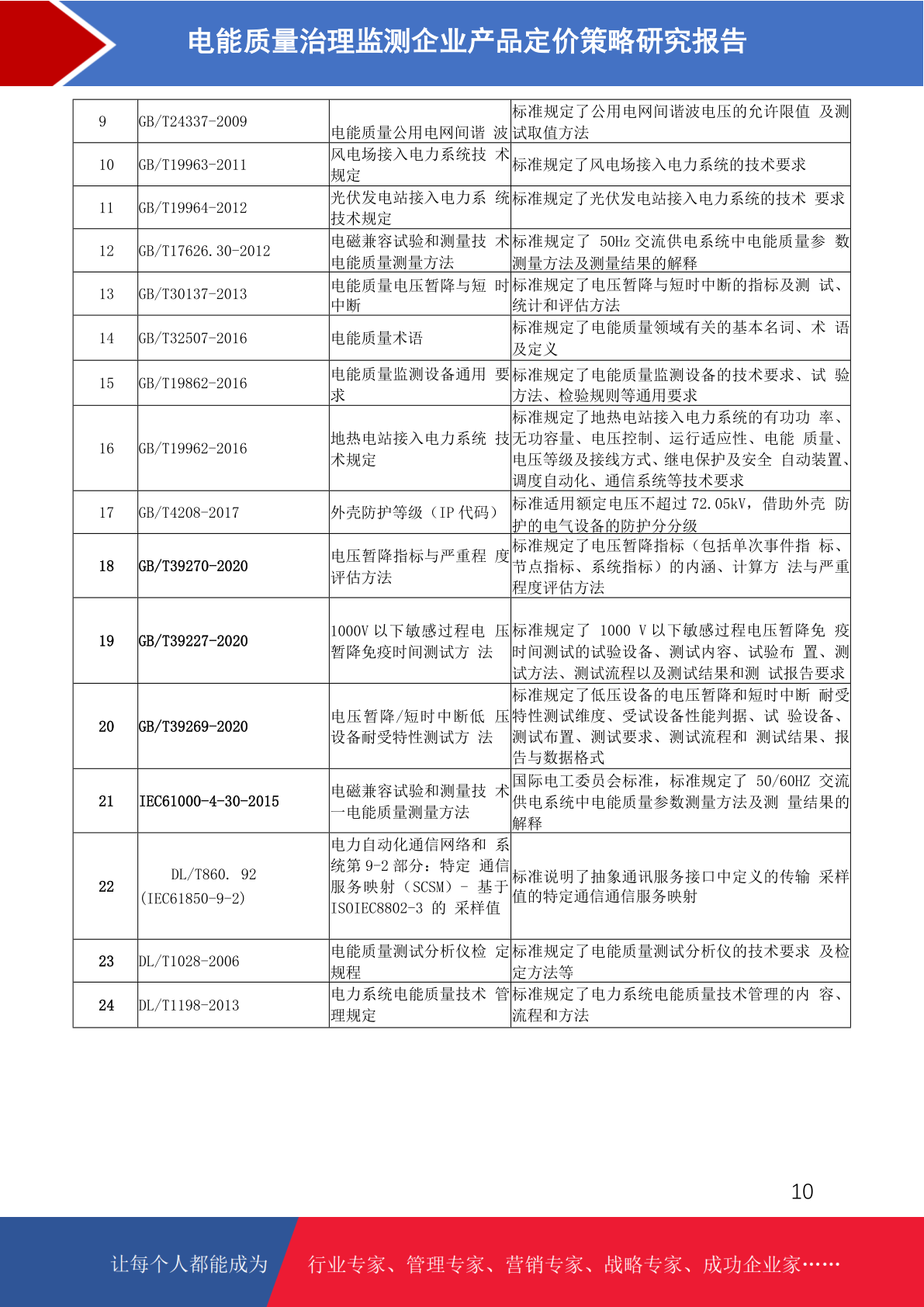 电能质量治理监测企业产品定价策略研究报告

| 9 | GB/T24337-2009 | 电能质量公用电网间谐 波 | 标准规定了公用电网间谐波电压的允许限值 及测试取值方法 |
|---|---|---|---|
| 10 | GB/T19963-2011 | 风电场接入电力系统技 术规定 | 标准规定了风电场接入电力系统的技术要求 |
| 11 | GB/T19964-2012 | 光伏发电站接入电力系 统技术规定 | 标准规定了光伏发电站接入电力系统的技术 要求 |
| 12 | GB/T17626.30-2012 | 电磁兼容试验和测量技 术电能质量测量方法 | 标准规定了 50Hz 交流供电系统中电能质量参 数测量方法及测量结果的解释 |
| 13 | GB/T30137-2013 | 电能质量电压暂降与短 时中断 | 标准规定了电压暂降与短时中断的指标及测 试、统计和评估方法 |
| 14 | GB/T32507-2016 | 电能质量术语 | 标准规定了电能质量领域有关的基本名词、术 语及定义 |
| 15 | GB/T19862-2016 | 电能质量监测设备通用 要求 | 标准规定了电能质量监测设备的技术要求、试 验方法、检验规则等通用要求 |
| 16 | GB/T19962-2016 | 地热电站接入电力系统 技术规定 | 标准规定了地热电站接入电力系统的有功功 率、无功容量、电压控制、运行适应性、电能 质量、电压等级及接线方式、继电保护及安全 自动装置、调度自动化、通信系统等技术要求 |
| 17 | GB/T4208-2017 | 外壳防护等级（IP 代码） | 标准适用额定电压不超过 72.05kV，借助外壳 防护的电气设备的防护分分级 |
| 18 | GB/T39270-2020 | 电压暂降指标与严重程 度评估方法 | 标准规定了电压暂降指标（包括单次事件指 标、节点指标、系统指标）的内涵、计算方 法与严重程度评估方法 |
| 19 | GB/T39227-2020 | 1000V 以下敏感过程电 压暂降免疫时间测试方 法 | 标准规定了 1000 V 以下敏感过程电压暂降免 疫时间测试的试验设备、测试内容、试验布 置、测试方法、测试流程以及测试结果和测 试报告要求 |
| 20 | GB/T39269-2020 | 电压暂降/短时中断低 压设备耐受特性测试方 法 | 标准规定了低压设备的电压暂降和短时中断 耐受特性测试维度、受试设备性能判据、试 验设备、测试布置、测试要求、测试流程和 测试结果、报告与数据格式 |
| 21 | IEC61000-4-30-2015 | 电磁兼容试验和测量技 术一电能质量测量方法 | 国际电工委员会标准，标准规定了 50/60HZ 交流供电系统中电能质量参数测量方法及测 量结果的解释 |
| 22 | DL/T860. 92 (IEC61850-9-2) | 电力自动化通信网络和 系统第 9-2 部分：特定 通信服务映射（SCSM）- 基于 ISOIEC8802-3 的 采样值 | 标准说明了抽象通讯服务接口中定义的传输 采样值的特定通信通信服务映射 |
| 23 | DL/T1028-2006 | 电能质量测试分析仪检 定规程 | 标准规定了电能质量测试分析仪的技术要求 及检定方法等 |
| 24 | DL/T1198-2013 | 电力系统电能质量技术 管理规定 | 标准规定了电力系统电能质量技术管理的内 容、流程和方法 |

10

让每个人都能成为 行业专家、管理专家、营销专家、战略专家、成功企业家……